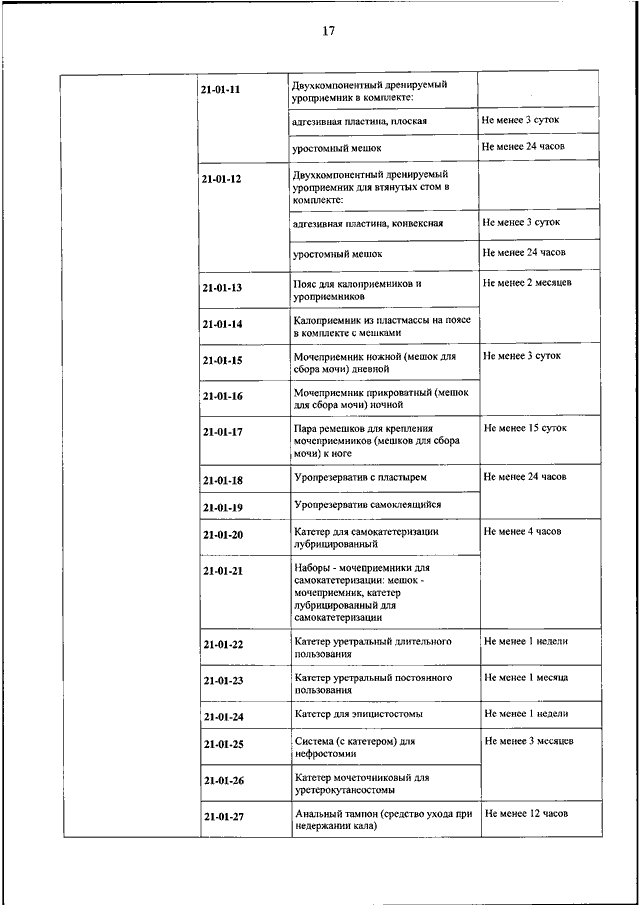 17

| | | | |
|---|---|---|---|
| | 21-01-11 | Двухкомпонентный дренируемый уроприемник в комплекте: | |
| | | адгезивная пластина, плоская | Не менее 3 суток |
| | | уростомный мешок | Не менее 24 часов |
| | 21-01-12 | Двухкомпонентный дренируемый уроприемник для втянутых стом в комплекте: | |
| | | адгезивная пластина, конвексная | Не менее 3 суток |
| | | уростомный мешок | Не менее 24 часов |
| | 21-01-13 | Пояс для калоприемников и уроприемников | Не менее 2 месяцев |
| | 21-01-14 | Калоприемник из пластмассы на поясе в комплекте с мешками | |
| | 21-01-15 | Мочеприемник ножной (мешок для сбора мочи) дневной | Не менее 3 суток |
| | 21-01-16 | Мочеприемник прикроватный (мешок для сбора мочи) ночной | |
| | 21-01-17 | Пара ремешков для крепления мочеприемников (мешков для сбора мочи) к ноге | Не менее 15 суток |
| | 21-01-18 | Уропрезерватив с пластырем | Не менее 24 часов |
| | 21-01-19 | Уропрезерватив самоклеящийся | |
| | 21-01-20 | Катетер для самокатетеризации лубрицированный | Не менее 4 часов |
| | 21-01-21 | Наборы - мочеприемники для самокатетеризации: мешок - мочеприемник, катетер лубрицированный для самокатетеризации | |
| | 21-01-22 | Катетер уретральный длительного пользования | Не менее 1 недели |
| | 21-01-23 | Катетер уретральный постоянного пользования | Не менее 1 месяца |
| | 21-01-24 | Катетер для эпицистостомы | Не менее 1 недели |
| | 21-01-25 | Система (с катетером) для нефростомии | Не менее 3 месяцев |
| | 21-01-26 | Катетер мочеточниковый для уретерокутанеостомы | |
| | 21-01-27 | Анальный тампон (средство ухода при недержании кала) | Не менее 12 часов |